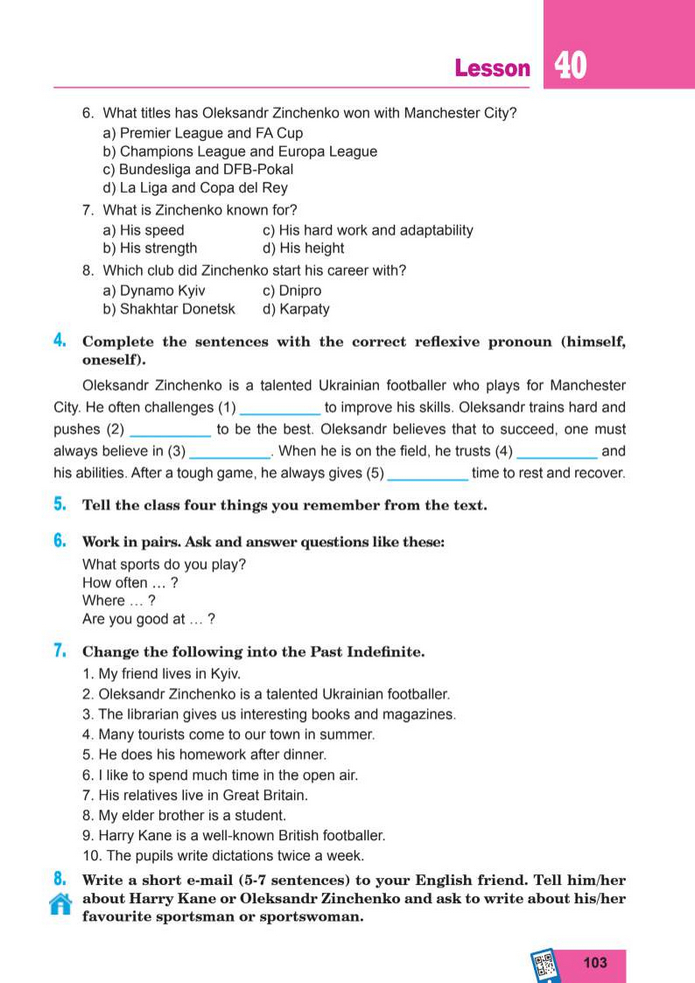 Lesson 40

6. What titles has Oleksandr Zinchenko won with Manchester City?
a) Premier League and FA Cup
b) Champions League and Europa League
c) Bundesliga and DFB-Pokal
d) La Liga and Copa del Rey

7. What is Zinchenko known for?
a) His speed
b) His strength
c) His hard work and adaptability
d) His height

8. Which club did Zinchenko start his career with?
a) Dynamo Kyiv
b) Shakhtar Donetsk
c) Dnipro
d) Karpaty

4. Complete the sentences with the correct reflexive pronoun (himself, oneself).

Oleksandr Zinchenko is a talented Ukrainian footballer who plays for Manchester City. He often challenges (1) __________ to improve his skills. Oleksandr trains hard and pushes (2) __________ to be the best. Oleksandr believes that to succeed, one must always believe in (3) __________. When he is on the field, he trusts (4) __________ and his abilities. After a tough game, he always gives (5) __________ time to rest and recover.

5. Tell the class four things you remember from the text.

6. Work in pairs. Ask and answer questions like these:
What sports do you play?
How often … ?
Where … ?
Are you good at … ?

7. Change the following into the Past Indefinite.
1. My friend lives in Kyiv.
2. Oleksandr Zinchenko is a talented Ukrainian footballer.
3. The librarian gives us interesting books and magazines.
4. Many tourists come to our town in summer.
5. He does his homework after dinner.
6. I like to spend much time in the open air.
7. His relatives live in Great Britain.
8. My elder brother is a student.
9. Harry Kane is a well-known British footballer.
10. The pupils write dictations twice a week.

8. Write a short e-mail (5-7 sentences) to your English friend. Tell him/her about Harry Kane or Oleksandr Zinchenko and ask to write about his/her favourite sportsman or sportswoman.

103